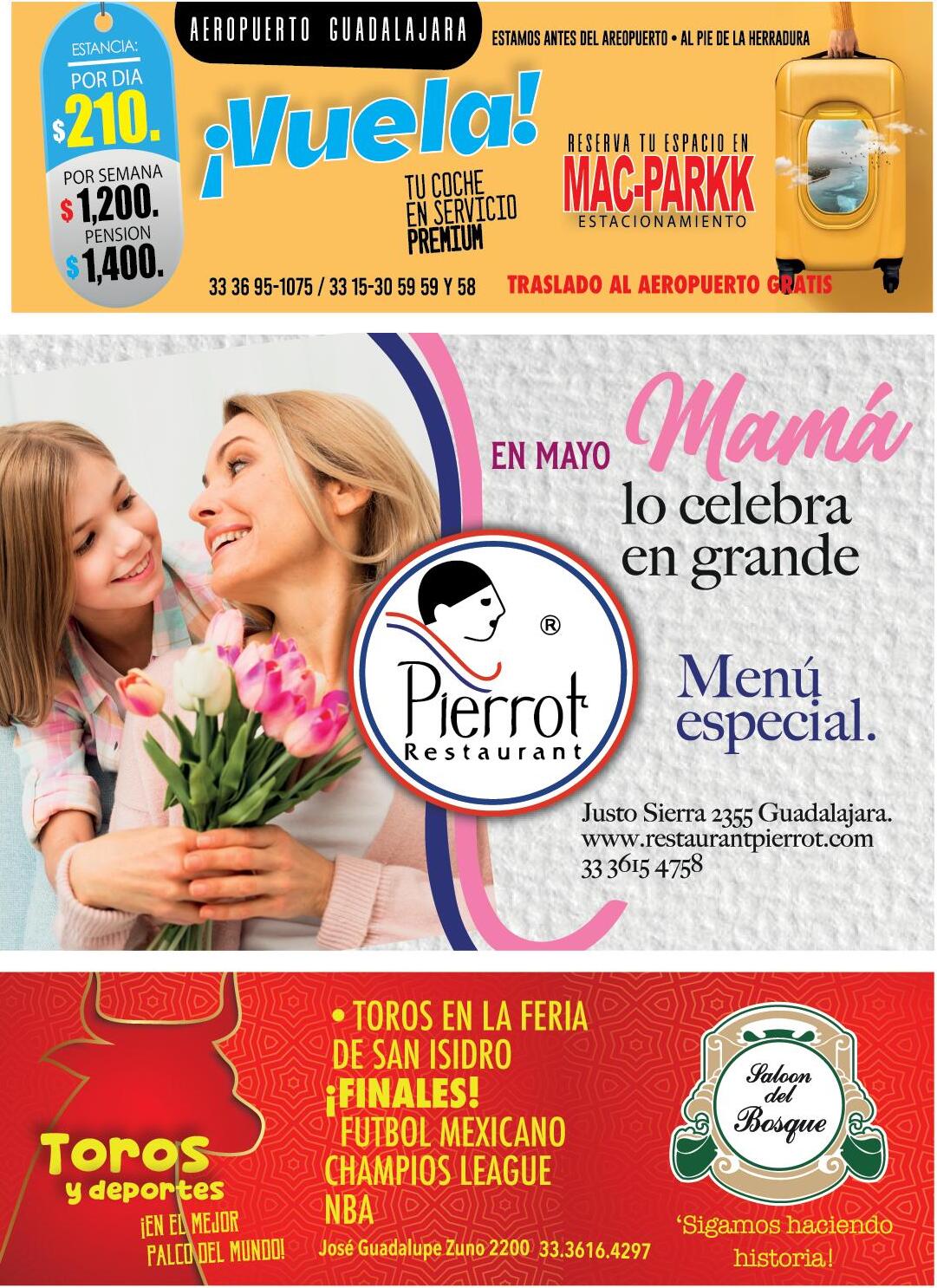 ESTANCIA:
POR DIA
$210.
POR SEMANA
$1,200.
PENSION
$1,400.

AEROPUERTO GUADALAJARA

ESTAMOS ANTES DEL AREOPUERTO • AL PIE DE LA HERRADURA

¡Vuela!

TU COCHE
EN SERVICIO
PREMIUM

RESERVA TU ESPACIO EN
MAC-PARKK
ESTACIONAMIENTO

33 36 95-1075 / 33 15-30 59 59 Y 58

TRASLADO AL AEROPUERTO GRATIS

EN MAYO Mamá
lo celebra
en grande

®
Pierrot
Restaurant

Menú
especial.

Justo Sierra 2355 Guadalajara.
www.restaurantpierrot.com
33 3615 4758

Toros
y deportes
¡EN EL MEJOR
PALCO DEL MUNDO!

• TOROS EN LA FERIA
DE SAN ISIDRO
¡FINALES!
FUTBOL MEXICANO
CHAMPIOS LEAGUE
NBA

José Guadalupe Zuno 2200 33.3616.4297

Saloon
del
Bosque

'Sigamos haciendo
historia!